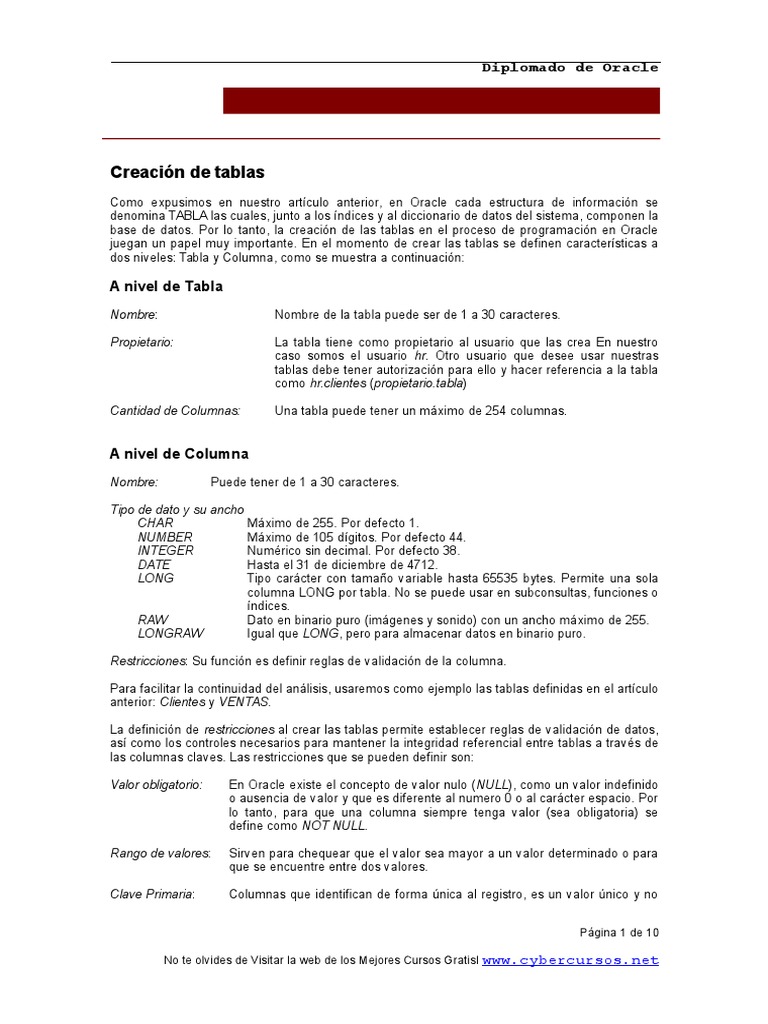 Diplomado de Oracle

Creación de tablas

Como expusimos en nuestro artículo anterior, en Oracle cada estructura de información se denomina TABLA las cuales, junto a los índices y al diccionario de datos del sistema, componen la base de datos. Por lo tanto, la creación de las tablas en el proceso de programación en Oracle juegan un papel muy importante. En el momento de crear las tablas se definen características a dos niveles: Tabla y Columna, como se muestra a continuación:

A nivel de Tabla

Nombre: Nombre de la tabla puede ser de 1 a 30 caracteres.

Propietario: La tabla tiene como propietario al usuario que las crea En nuestro caso somos el usuario hr. Otro usuario que desee usar nuestras tablas debe tener autorización para ello y hacer referencia a la tabla como hr.clientes (propietario.tabla)

Cantidad de Columnas: Una tabla puede tener un máximo de 254 columnas.

A nivel de Columna

Nombre: Puede tener de 1 a 30 caracteres.

Tipo de dato y su ancho
CHAR Máximo de 255. Por defecto 1.
NUMBER Máximo de 105 dígitos. Por defecto 44.
INTEGER Numérico sin decimal. Por defecto 38.
DATE Hasta el 31 de diciembre de 4712.
LONG Tipo carácter con tamaño variable hasta 65535 bytes. Permite una sola columna LONG por tabla. No se puede usar en subconsultas, funciones o índices.
RAW Dato en binario puro (imágenes y sonido) con un ancho máximo de 255.
LONGRAW Igual que LONG, pero para almacenar datos en binario puro.

Restricciones: Su función es definir reglas de validación de la columna.

Para facilitar la continuidad del análisis, usaremos como ejemplo las tablas definidas en el artículo anterior: Clientes y VENTAS.

La definición de restricciones al crear las tablas permite establecer reglas de validación de datos, así como los controles necesarios para mantener la integridad referencial entre tablas a través de las columnas claves. Las restricciones que se pueden definir son:

Valor obligatorio: En Oracle existe el concepto de valor nulo (NULL), como un valor indefinido o ausencia de valor y que es diferente al numero 0 o al carácter espacio. Por lo tanto, para que una columna siempre tenga valor (sea obligatoria) se define como NOT NULL.

Rango de valores: Sirven para chequear que el valor sea mayor a un valor determinado o para que se encuentre entre dos valores.

Clave Primaria: Columnas que identifican de forma única al registro, es un valor único y no

Página 1 de 10

No te olvides de Visitar la web de los Mejores Cursos Gratis! www.cybercursos.net